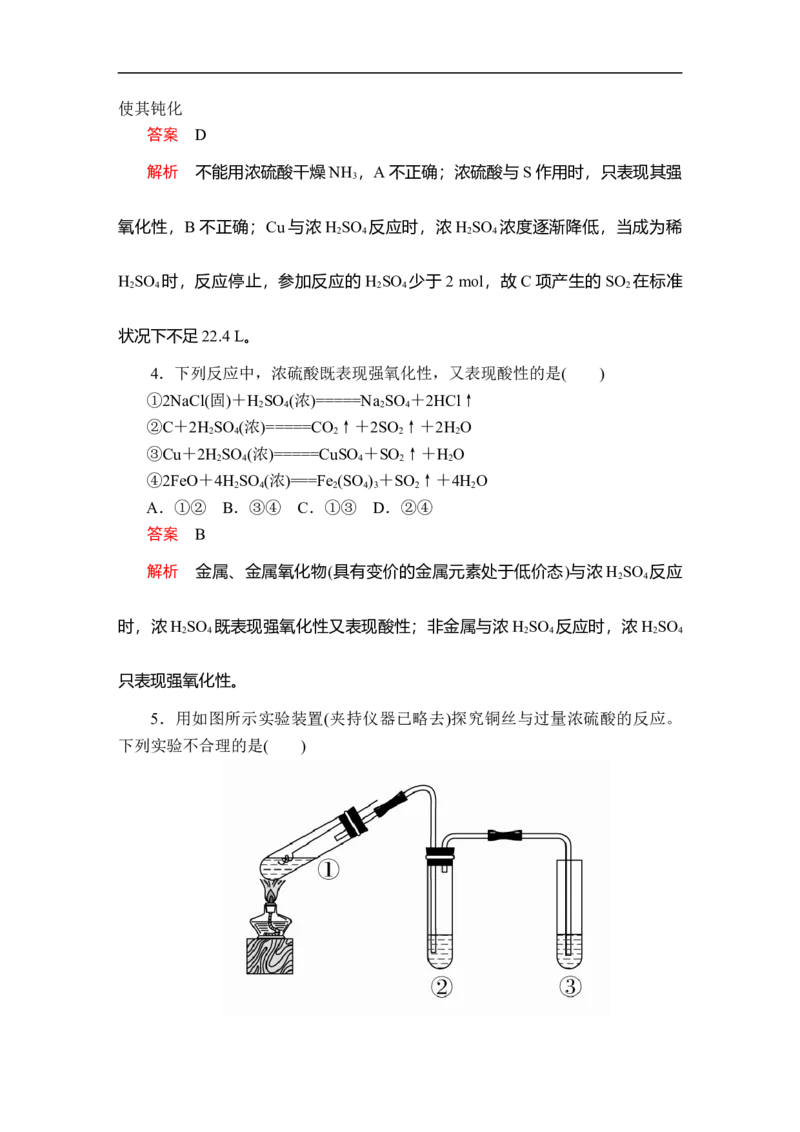 使其钝化

答案 D

解析 不能用浓硫酸干燥$NH_3$，A不正确；浓硫酸与S作用时，只表现其强氧化性，B不正确；Cu与浓$H_2SO_4$反应时，浓$H_2SO_4$浓度逐渐降低，当成为稀$H_2SO_4$时，反应停止，参加反应的$H_2SO_4$少于2 mol，故C项产生的$SO_2$在标准状况下不足22.4 L。

4．下列反应中，浓硫酸既表现强氧化性，又表现酸性的是(　　)

①$2NaCl(固)+H_2SO_4(浓)=====Na_2SO_4+2HCl↑$
②$C+2H_2SO_4(浓)=====CO_2↑+2SO_2↑+2H_2O$
③$Cu+2H_2SO_4(浓)=====CuSO_4+SO_2↑+H_2O$
④$2FeO+4H_2SO_4(浓)===Fe_2(SO_4)_3+SO_2↑+4H_2O$

A．①② B．③④ C．①③ D．②④

答案 B

解析 金属、金属氧化物(具有变价的金属元素处于低价态)与浓$H_2SO_4$反应时，浓$H_2SO_4$既表现强氧化性又表现酸性；非金属与浓$H_2SO_4$反应时，浓$H_2SO_4$只表现强氧化性。

5．用如图所示实验装置(夹持仪器已略去)探究铜丝与过量浓硫酸的反应。下列实验不合理的是(　　)

①

②

③